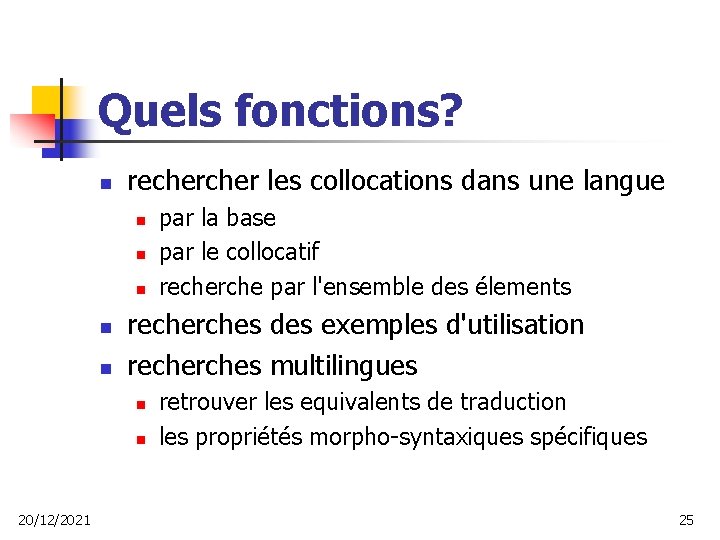 Quels fonctions?

• rechercher les collocations dans une langue
• par la base
• par le collocatif
• recherche par l'ensemble des élements
• recherches des exemples d'utilisation
• recherches multilingues
• retrouver les equivalents de traduction
• les propriétés morpho-syntaxiques spécifiques

20/12/2021

25